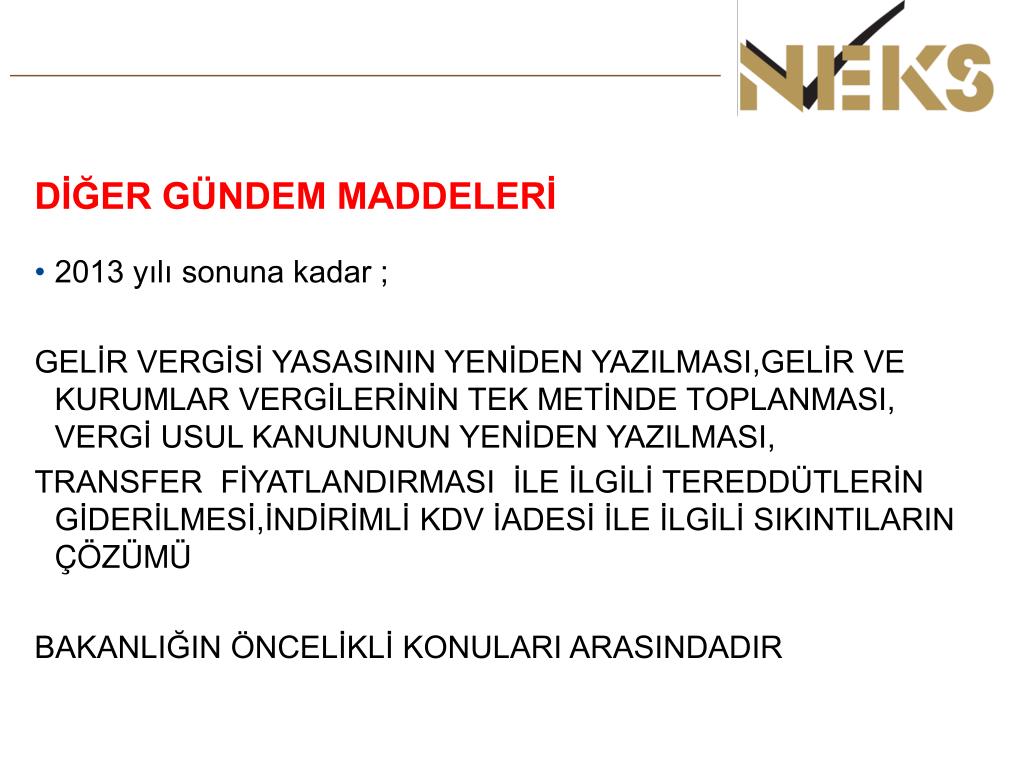 NEKS

DİĞER GÜNDEM MADDELERİ

• 2013 yılı sonuna kadar ;

GELİR VERGİSİ YASASININ YENİDEN YAZILMASI,GELİR VE KURUMLAR VERGİLERİNİN TEK METİNDE TOPLANMASI, VERGİ USUL KANUNUNUN YENİDEN YAZILMASI,
TRANSFER FİYATLANDIRMASI İLE İLGİLİ TEREDDÜTLERİN GİDERİLMESİ,İNDİRİMLİ KDV İADESİ İLE İLGİLİ SIKINTILARIN ÇÖZÜMÜ

BAKANLIĞIN ÖNCELİKLİ KONULARI ARASINDADIR